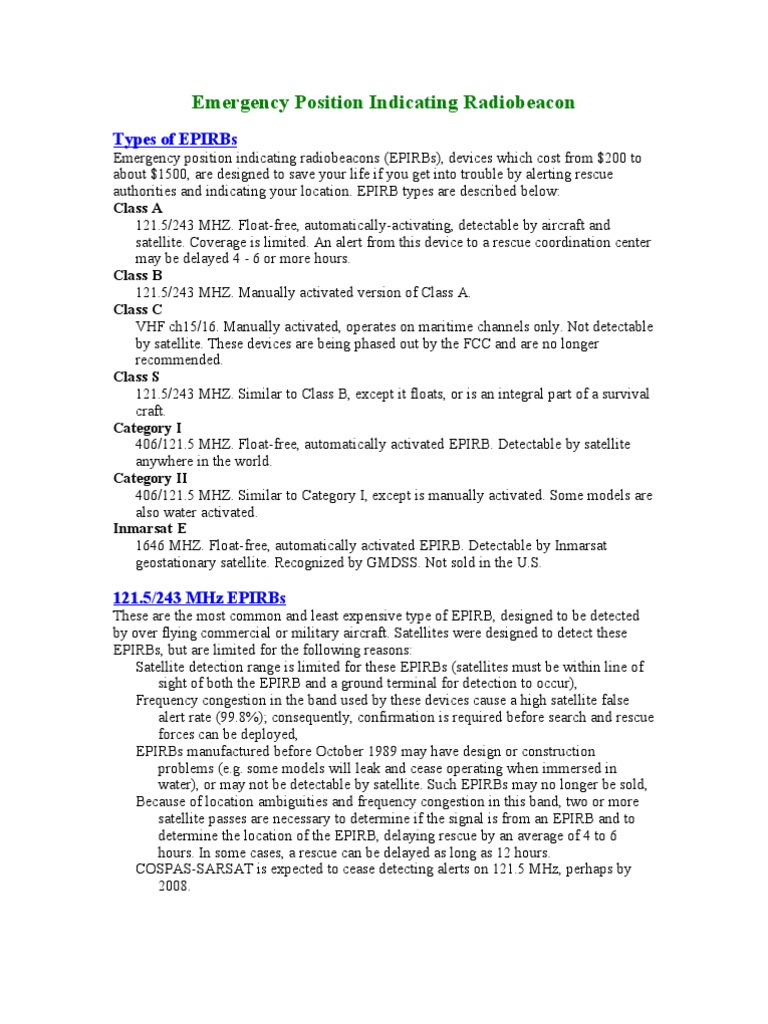 Emergency Position Indicating Radiobeacon

Types of EPIRBs

Emergency position indicating radiobeacons (EPIRBs), devices which cost from $200 to about $1500, are designed to save your life if you get into trouble by alerting rescue authorities and indicating your location. EPIRB types are described below:

Class A

121.5/243 MHZ. Float-free, automatically-activating, detectable by aircraft and satellite. Coverage is limited. An alert from this device to a rescue coordination center may be delayed 4 - 6 or more hours.

Class B

121.5/243 MHZ. Manually activated version of Class A.

Class C

VHF ch15/16. Manually activated, operates on maritime channels only. Not detectable by satellite. These devices are being phased out by the FCC and are no longer recommended.

Class S

121.5/243 MHZ. Similar to Class B, except it floats, or is an integral part of a survival craft.

Category I

406/121.5 MHZ. Float-free, automatically activated EPIRB. Detectable by satellite anywhere in the world.

Category II

406/121.5 MHZ. Similar to Category I, except is manually activated. Some models are also water activated.

Inmarsat E

1646 MHZ. Float-free, automatically activated EPIRB. Detectable by Inmarsat geostationary satellite. Recognized by GMDSS. Not sold in the U.S.

121.5/243 MHz EPIRBs

These are the most common and least expensive type of EPIRB, designed to be detected by over flying commercial or military aircraft. Satellites were designed to detect these EPIRBs, but are limited for the following reasons:

Satellite detection range is limited for these EPIRBs (satellites must be within line of sight of both the EPIRB and a ground terminal for detection to occur),

Frequency congestion in the band used by these devices cause a high satellite false alert rate (99.8%); consequently, confirmation is required before search and rescue forces can be deployed,

EPIRBs manufactured before October 1989 may have design or construction problems (e.g. some models will leak and cease operating when immersed in water), or may not be detectable by satellite. Such EPIRBs may no longer be sold,

Because of location ambiguities and frequency congestion in this band, two or more satellite passes are necessary to determine if the signal is from an EPIRB and to determine the location of the EPIRB, delaying rescue by an average of 4 to 6 hours. In some cases, a rescue can be delayed as long as 12 hours.

COSPAS-SARSAT is expected to cease detecting alerts on 121.5 MHz, perhaps by 2008.